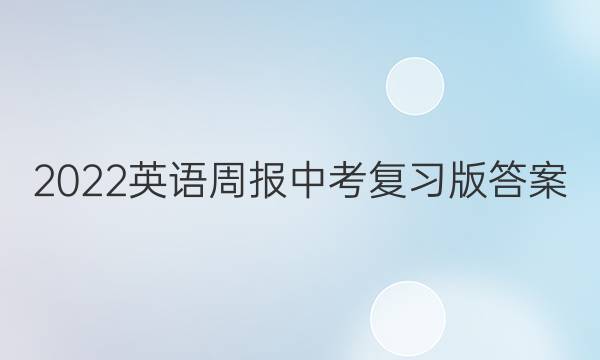 2022英语周报中考复习版答案